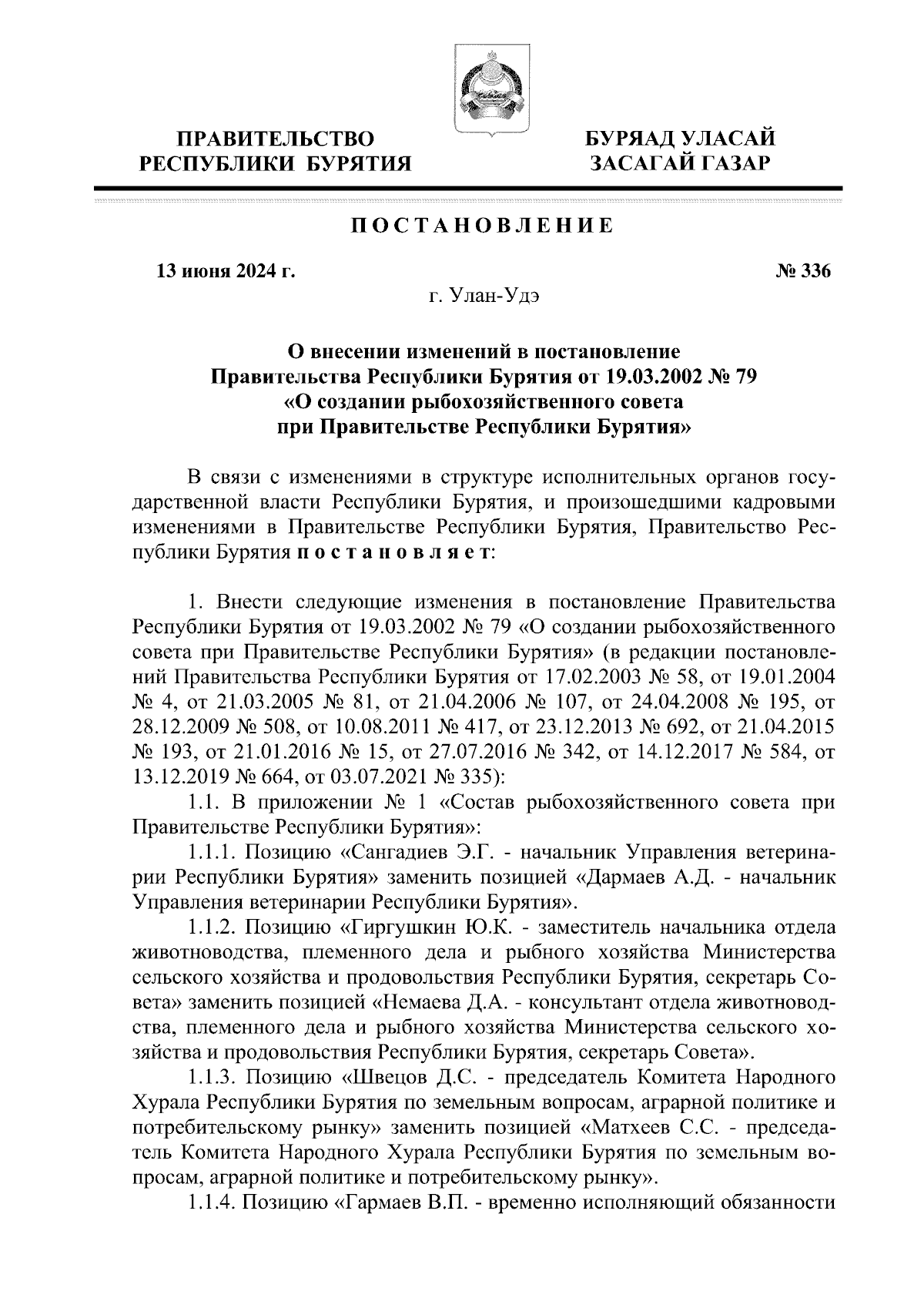 ПРАВИТЕЛЬСТВО РЕСПУБЛИКИ БУРЯТИЯ

БУРЯАД УЛАСАЙ ЗАСАГАЙ ГАЗАР

ПОСТАНОВЛЕНИЕ

13 июня 2024 г.

№ 336

г. Улан-Удэ

О внесении изменений в постановление Правительства Республики Бурятия от 19.03.2002 № 79 «О создании рыбохозяйственного совета при Правительстве Республики Бурятия»

В связи с изменениями в структуре исполнительных органов государственной власти Республики Бурятия, и произошедшими кадровыми изменениями в Правительстве Республики Бурятия, Правительство Республики Бурятия постановляет:

1. Внести следующие изменения в постановление Правительства Республики Бурятия от 19.03.2002 № 79 «О создании рыбохозяйственного совета при Правительстве Республики Бурятия» (в редакции постановлений Правительства Республики Бурятия от 17.02.2003 № 58, от 19.01.2004 № 4, от 21.03.2005 № 81, от 21.04.2006 № 107, от 24.04.2008 № 195, от 28.12.2009 № 508, от 10.08.2011 № 417, от 23.12.2013 № 692, от 21.04.2015 № 193, от 21.01.2016 № 15, от 27.07.2016 № 342, от 14.12.2017 № 584, от 13.12.2019 № 664, от 03.07.2021 № 335):

1.1. В приложении № 1 «Состав рыбохозяйственного совета при Правительстве Республики Бурятия»:

1.1.1. Позицию «Сангадиев Э.Г. - начальник Управления ветеринарии Республики Бурятия» заменить позицией «Дармаев А.Д. - начальник Управления ветеринарии Республики Бурятия».

1.1.2. Позицию «Гиргушкин Ю.К. - заместитель начальника отдела животноводства, племенного дела и рыбного хозяйства Министерства сельского хозяйства и продовольствия Республики Бурятия, секретарь Совета» заменить позицией «Немаева Д.А. - консультант отдела животноводства, племенного дела и рыбного хозяйства Министерства сельского хозяйства и продовольствия Республики Бурятия, секретарь Совета».

1.1.3. Позицию «Швецов Д.С. - председатель Комитета Народного Хурала Республики Бурятия по земельным вопросам, аграрной политике и потребительскому рынку» заменить позицией «Матхеев С.С. - председатель Комитета Народного Хурала Республики Бурятия по земельным вопросам, аграрной политике и потребительскому рынку».

1.1.4. Позицию «Гармаев В.П. - временно исполняющий обязанности